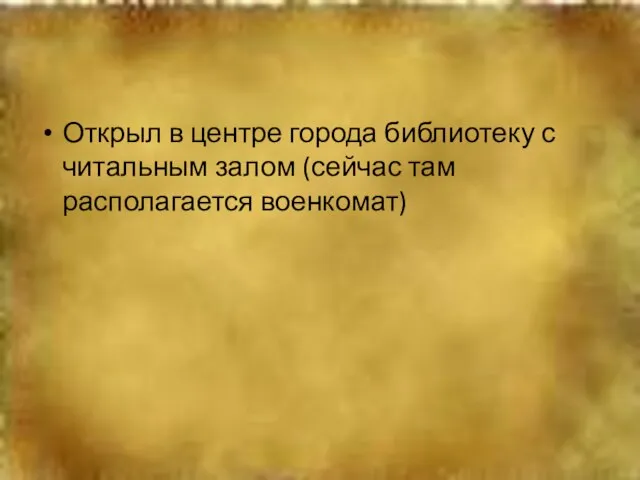 • Открыл в центре города библиотеку с читальным залом (сейчас там располагается военкомат)